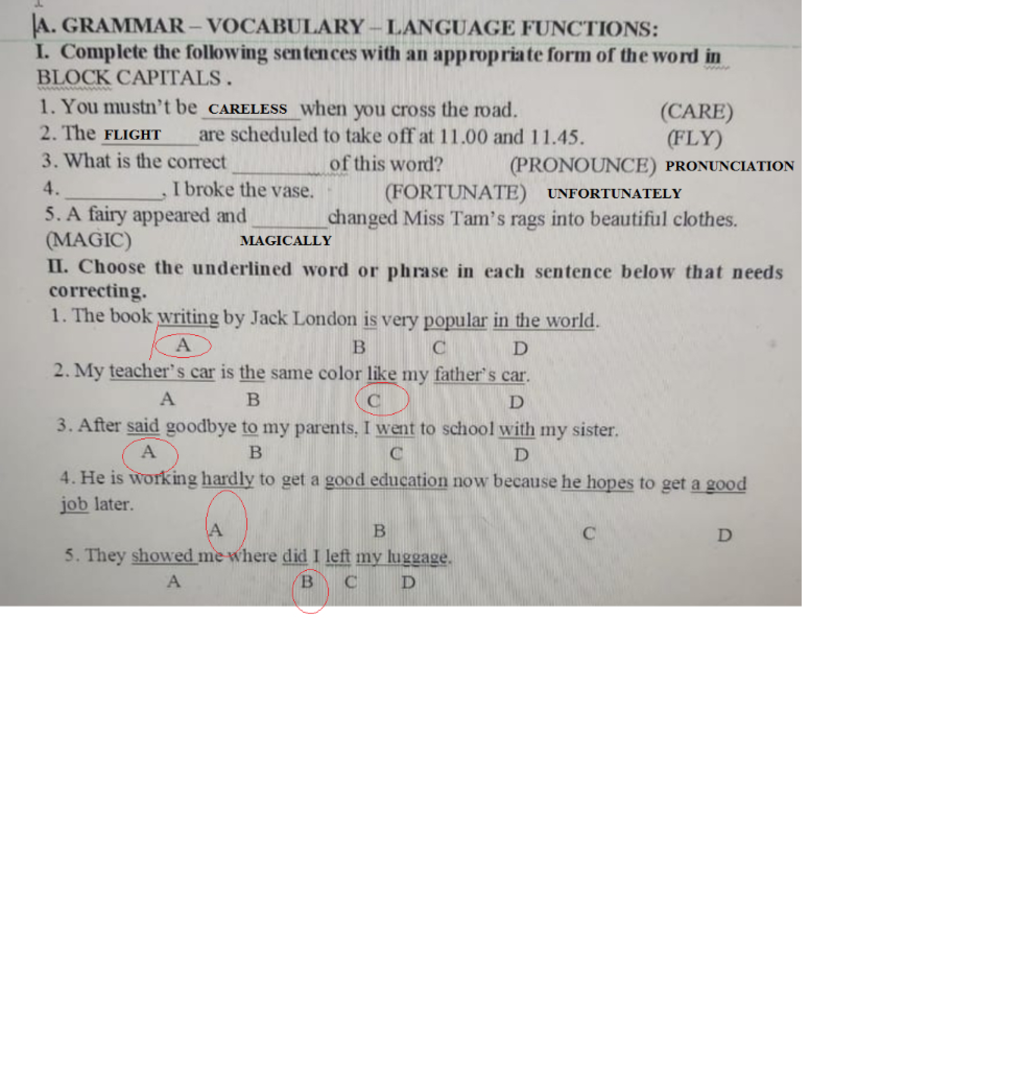 A. GRAMMAR – VOCABULARY – LANGUAGE FUNCTIONS:
I. Complete the following sentences with an appropriate form of the word in BLOCK CAPITALS .
1. You mustn't be CARELESS when you cross the road. (CARE)
2. The FLIGHT are scheduled to take off at 11.00 and 11.45. (FLY)
3. What is the correct ________ of this word? (PRONOUNCE) PRONUNCIATION
4. ________, I broke the vase. (FORTUNATE) UNFORTUNATELY
5. A fairy appeared and ________ changed Miss Tam's rags into beautiful clothes. (MAGIC) MAGICALLY
II. Choose the underlined word or phrase in each sentence below that needs correcting.
1. The book writing by Jack London is very popular in the world.
A B C D
2. My teacher's car is the same color like my father's car.
A B C D
3. After said goodbye to my parents, I went to school with my sister.
A B C D
4. He is working hardly to get a good education now because he hopes to get a good job later.
A B C D
5. They showed me where did I left my luggage.
A B C D